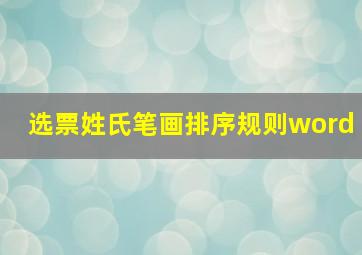 选票姓氏笔画排序规则word